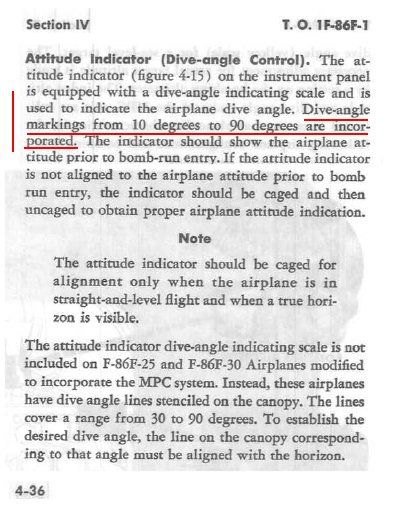 Section IV T. O. 1F-86F-1

Attitude Indicator (Dive-angle Control). The attitude indicator (figure 4-15) on the instrument panel is equipped with a dive-angle indicating scale and is used to indicate the airplane dive angle. Dive-angle markings from 10 degrees to 90 degrees are incorporated. The indicator should show the airplane attitude prior to bomb-run entry. If the attitude indicator is not aligned to the airplane attitude prior to bomb run entry, the indicator should be caged and then uncaged to obtain proper airplane attitude indication.

Note

The attitude indicator should be caged for alignment only when the airplane is in straight-and-level flight and when a true horizon is visible.

The attitude indicator dive-angle indicating scale is not included on F-86F-25 and F-86F-30 Airplanes modified to incorporate the MPC system. Instead, these airplanes have dive angle lines stenciled on the canopy. The lines cover a range from 30 to 90 degrees. To establish the desired dive angle, the line on the canopy corresponding to that angle must be aligned with the horizon.

4-36